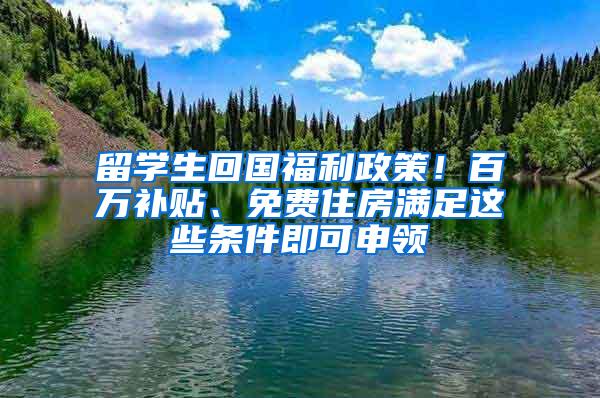 留学生回国福利政策！百万补贴、免费住房满足这些条件即可申领